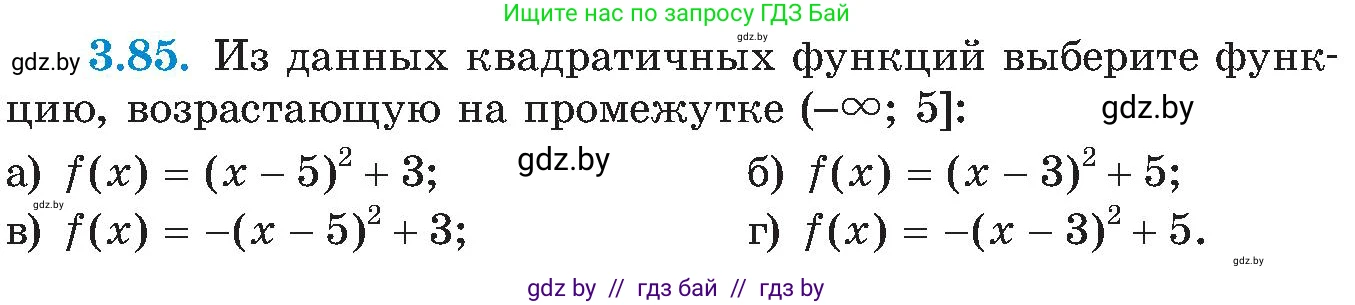 Ищите нас по запросу ГДЗ Бай

gdz.by

gdz.by **3.85.** Из данных квадратичных функций выберите функцию, возрастающую на промежутке $(-\infty; 5]$:

gdz.by

а) $f(x) = (x-5)^2 + 3$; gdz.by б) $f(x) = (x-3)^2 + 5$;

gdz.by

в) $f(x) = -(x-5)^2 + 3$; г) $f(x) = -(x-3)^2 + 5$.

gdz.by

gdz by // гдз бай // гдз by